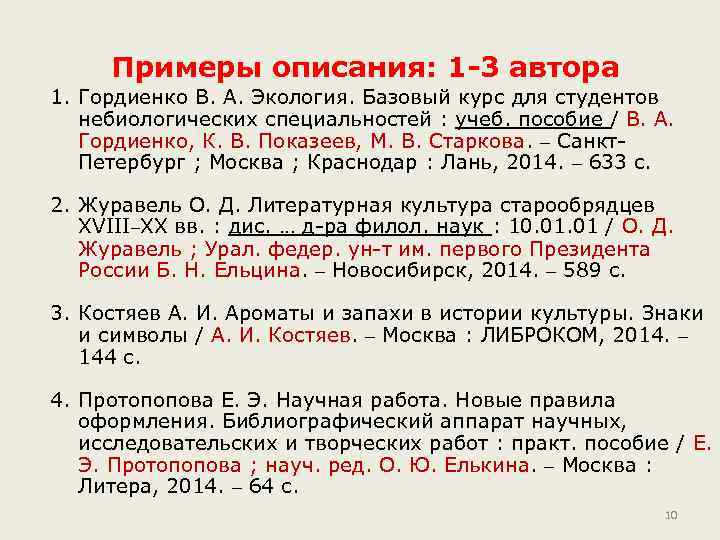 Примеры описания: 1-3 автора

1. Гордиенко В. А. Экология. Базовый курс для студентов небиологических специальностей : учеб. пособие / В. А. Гордиенко, К. В. Показеев, М. В. Старкова. – Санкт-Петербург ; Москва ; Краснодар : Лань, 2014. – 633 с.

2. Журавель О. Д. Литературная культура старообрядцев XVIII–XX вв. : дис. … д-ра филол. наук : 10.01.01 / О. Д. Журавель ; Урал. федер. ун-т им. первого Президента России Б. Н. Ельцина. – Новосибирск, 2014. – 589 с.

3. Костяев А. И. Ароматы и запахи в истории культуры. Знаки и символы / А. И. Костяев. – Москва : ЛИБРОКОМ, 2014. – 144 с.

4. Протопопова Е. Э. Научная работа. Новые правила оформления. Библиографический аппарат научных, исследовательских и творческих работ : практ. пособие / Е. Э. Протопопова ; науч. ред. О. Ю. Елькина. – Москва : Литера, 2014. – 64 с.

10